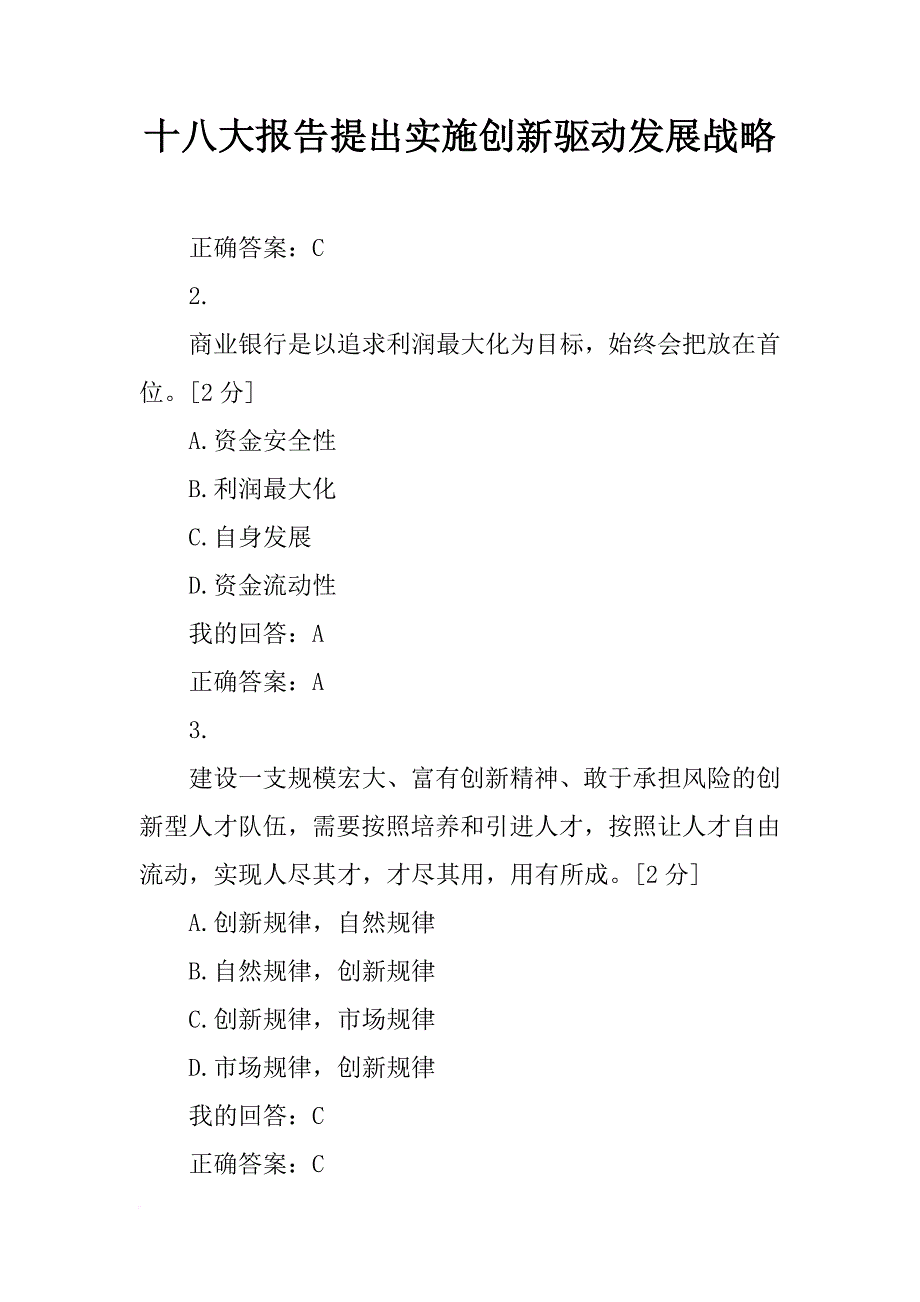 十八大报告提出实施创新驱动发展战略

正确答案：C

2.

商业银行是以追求利润最大化为目标，始终会把放在首位。[2 分]

A.资金安全性

B.利润最大化

C.自身发展

D.资金流动性

我的回答：A

正确答案：A

3.

建设一支规模宏大、富有创新精神、敢于承担风险的创新型人才队伍，需要按照培养和引进人才，按照让人才自由流动，实现人尽其才，才尽其用，用有所成。[2 分]

A.创新规律，自然规律

B.自然规律，创新规律

C.创新规律，市场规律

D.市场规律，创新规律

我的回答：C

正确答案：C